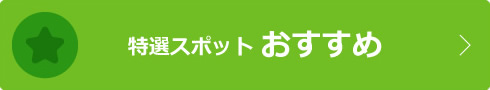 特選スポット おすすめ